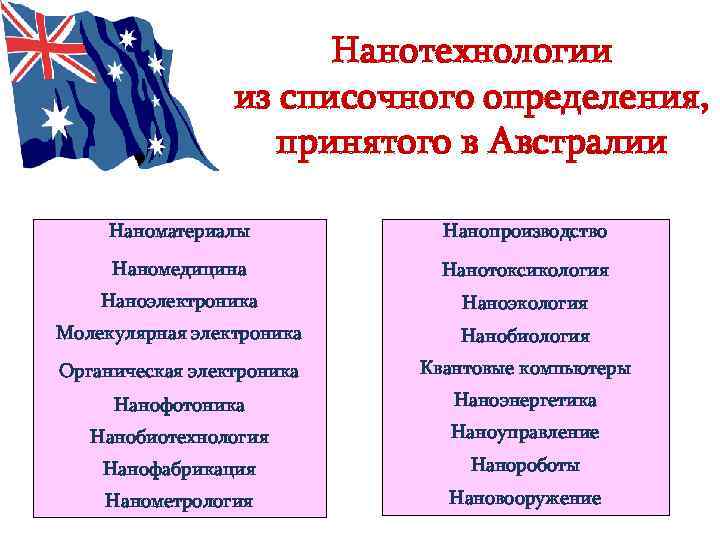 Нанотехнологии из списочного определения, принятого в Австралии

Наноматериалы
Наномедицина
Наноэлектроника
Молекулярная электроника
Органическая электроника
Нанофотоника
Нанобиотехнология
Нанофабрикация
Нанометрология

Нанопроизводство
Нанотоксикология
Наноэкология
Нанобиология
Квантовые компьютеры
Наноэнергетика
Наноуправление
Нанороботы
Нановооружение